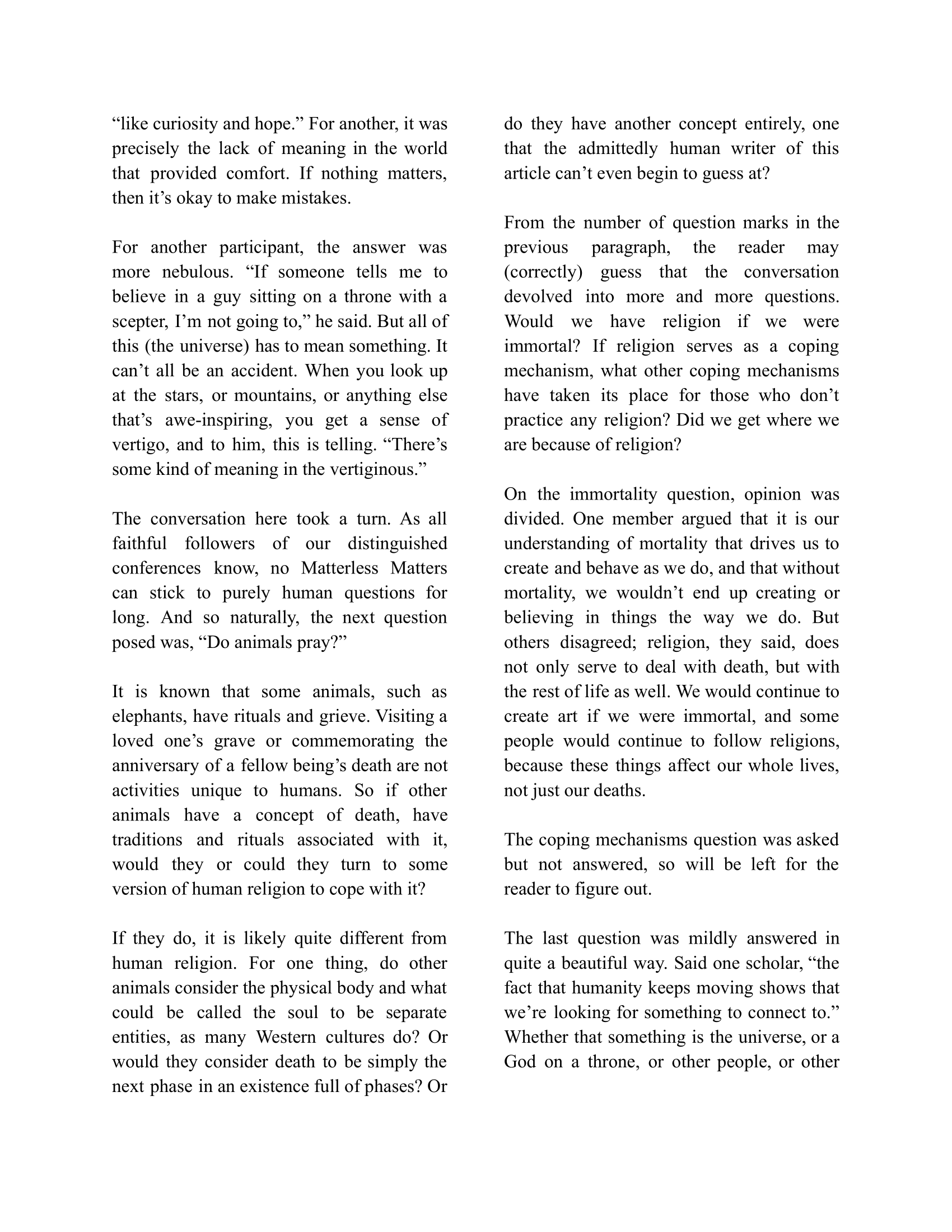 “like curiosity and hope.” For another, it was precisely the lack of meaning in the world that provided comfort. If nothing matters, then it’s okay to make mistakes.

For another participant, the answer was more nebulous. “If someone tells me to believe in a guy sitting on a throne with a scepter, I’m not going to,” he said. But all of this (the universe) has to mean something. It can’t all be an accident. When you look up at the stars, or mountains, or anything else that’s awe-inspiring, you get a sense of vertigo, and to him, this is telling. “There’s some kind of meaning in the vertiginous.”

The conversation here took a turn. As all faithful followers of our distinguished conferences know, no Matterless Matters can stick to purely human questions for long. And so naturally, the next question posed was, “Do animals pray?”

It is known that some animals, such as elephants, have rituals and grieve. Visiting a loved one’s grave or commemorating the anniversary of a fellow being’s death are not activities unique to humans. So if other animals have a concept of death, have traditions and rituals associated with it, would they or could they turn to some version of human religion to cope with it?

If they do, it is likely quite different from human religion. For one thing, do other animals consider the physical body and what could be called the soul to be separate entities, as many Western cultures do? Or would they consider death to be simply the next phase in an existence full of phases? Or do they have another concept entirely, one that the admittedly human writer of this article can’t even begin to guess at?

From the number of question marks in the previous paragraph, the reader may (correctly) guess that the conversation devolved into more and more questions. Would we have religion if we were immortal? If religion serves as a coping mechanism, what other coping mechanisms have taken its place for those who don’t practice any religion? Did we get where we are because of religion?

On the immortality question, opinion was divided. One member argued that it is our understanding of mortality that drives us to create and behave as we do, and that without mortality, we wouldn’t end up creating or believing in things the way we do. But others disagreed; religion, they said, does not only serve to deal with death, but with the rest of life as well. We would continue to create art if we were immortal, and some people would continue to follow religions, because these things affect our whole lives, not just our deaths.

The coping mechanisms question was asked but not answered, so will be left for the reader to figure out.

The last question was mildly answered in quite a beautiful way. Said one scholar, “the fact that humanity keeps moving shows that we’re looking for something to connect to.” Whether that something is the universe, or a God on a throne, or other people, or other